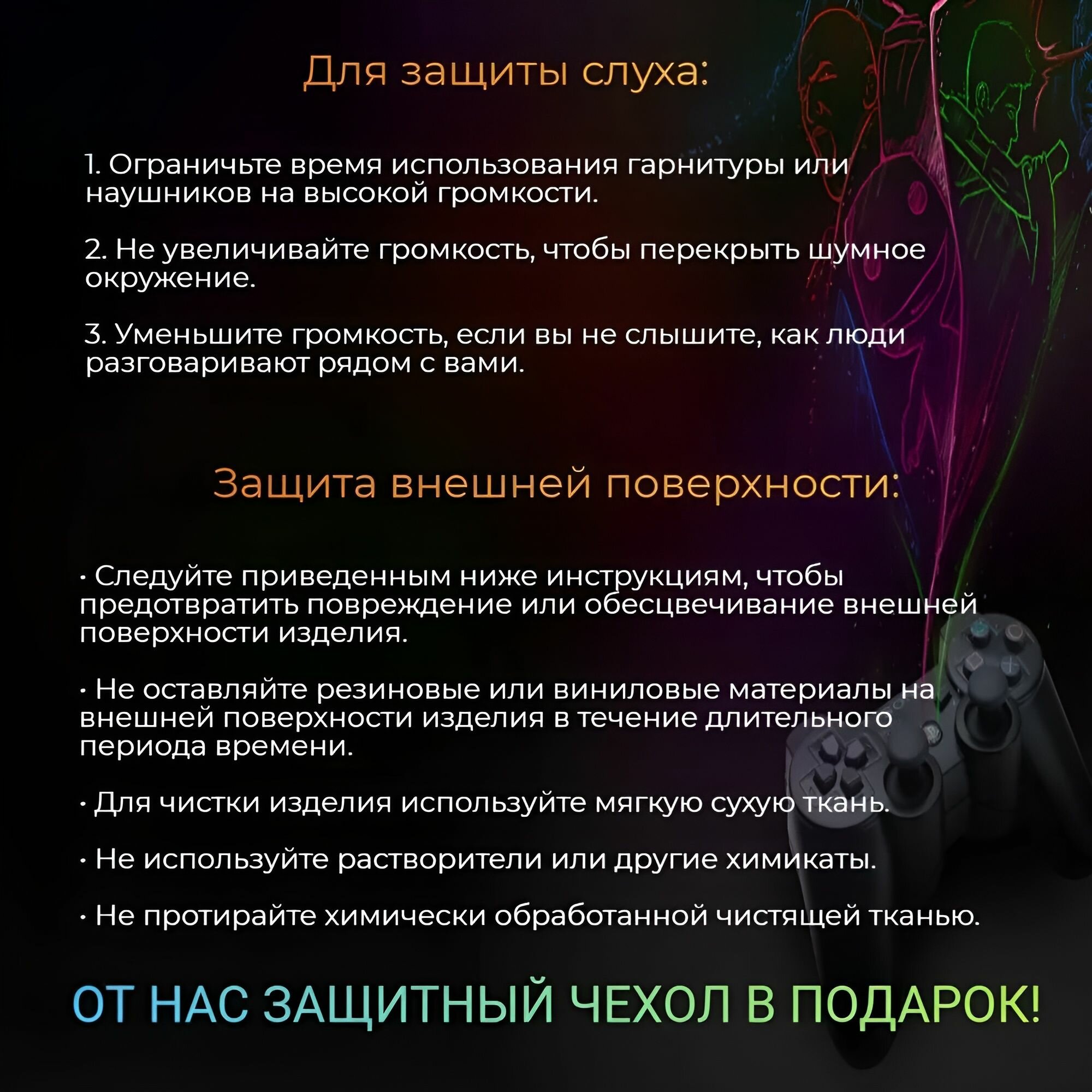 Для защиты слуха:

1. Ограничьте время использования гарнитуры или наушников на высокой громкости.

2. Не увеличивайте громкость, чтобы перекрыть шумное окружение.

3. Уменьшите громкость, если вы не слышите, как люди разговаривают рядом с вами.

Защита внешней поверхности:

• Следуйте приведенным ниже инструкциям, чтобы предотвратить повреждение или обесцвечивание внешней поверхности изделия.

• Не оставляйте резиновые или виниловые материалы на внешней поверхности изделия в течение длительного периода времени.

• Для чистки изделия используйте мягкую сухую ткань.

• Не используйте растворители или другие химикаты.

• Не протирайте химически обработанной чистящей тканью.

ОТ НАС ЗАЩИТНЫЙ ЧЕХОЛ В ПОДАРОК!